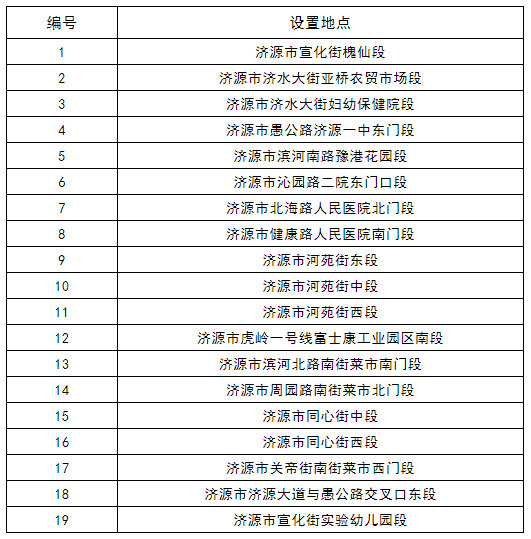 | 编号 | 设置地点 |
|---|---|
| 1 | 济源市宣化街槐仙段 |
| 2 | 济源市济水大街亚桥农贸市场段 |
| 3 | 济源市济水大街妇幼保健院段 |
| 4 | 济源市愚公路济源一中东门段 |
| 5 | 济源市滨河南路豫港花园段 |
| 6 | 济源市沁园路二院东门口段 |
| 7 | 济源市北海路人民医院北门段 |
| 8 | 济源市健康路人民医院南门段 |
| 9 | 济源市河苑街东段 |
| 10 | 济源市河苑街中段 |
| 11 | 济源市河苑街西段 |
| 12 | 济源市虎岭一号线富士康工业园区南段 |
| 13 | 济源市滨河北路南街菜市南门段 |
| 14 | 济源市周园路南街菜市北门段 |
| 15 | 济源市同心街中段 |
| 16 | 济源市同心街西段 |
| 17 | 济源市关帝街南街菜市西门段 |
| 18 | 济源市济源大道与愚公路交叉口东段 |
| 19 | 济源市宣化街实验幼儿园段 |